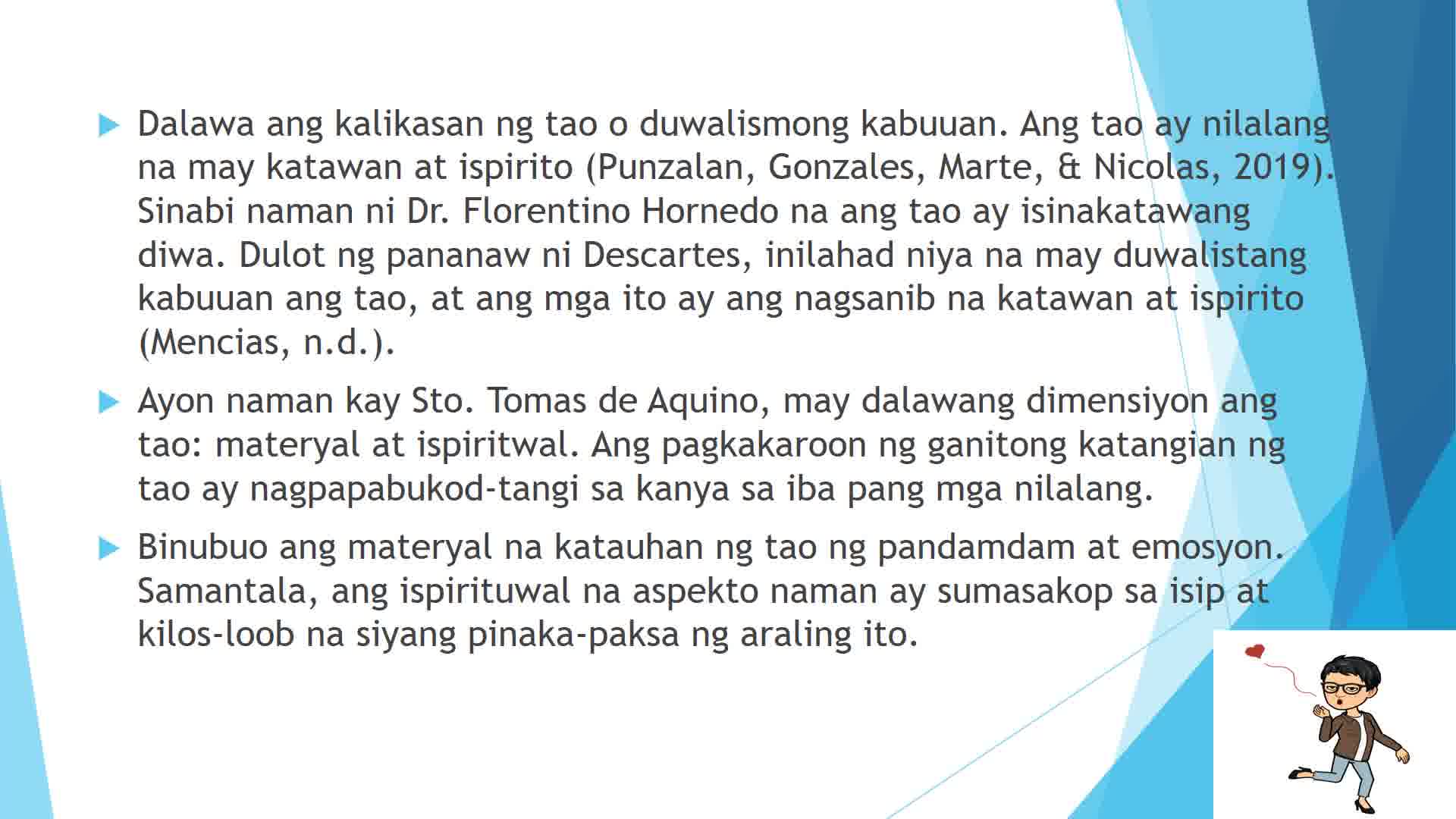 ▶ Dalawa ang kalikasan ng tao o duwalismong kabuuan. Ang tao ay nilalang na may katawan at ispirito (Punzalan, Gonzales, Marte, & Nicolas, 2019). Sinabi naman ni Dr. Florentino Hornedo na ang tao ay isinakatawang diwa. Dulot ng pananaw ni Descartes, inilahad niya na may duwalistang kabuuan ang tao, at ang mga ito ay ang nagsanib na katawan at ispirito (Mencias, n.d.).

▶ Ayon naman kay Sto. Tomas de Aquino, may dalawang dimensiyon ang tao: materyal at ispiritwal. Ang pagkakaroon ng ganitong katangian ng tao ay nagpapabukod-tangi sa kanya sa iba pang mga nilalang.

▶ Binubuo ang materyal na katauhan ng tao ng pandamdam at emosyon. Samantala, ang ispirituwal na aspekto naman ay sumasakop sa isip at kilos-loob na siyang pinaka-paksa ng araling ito.